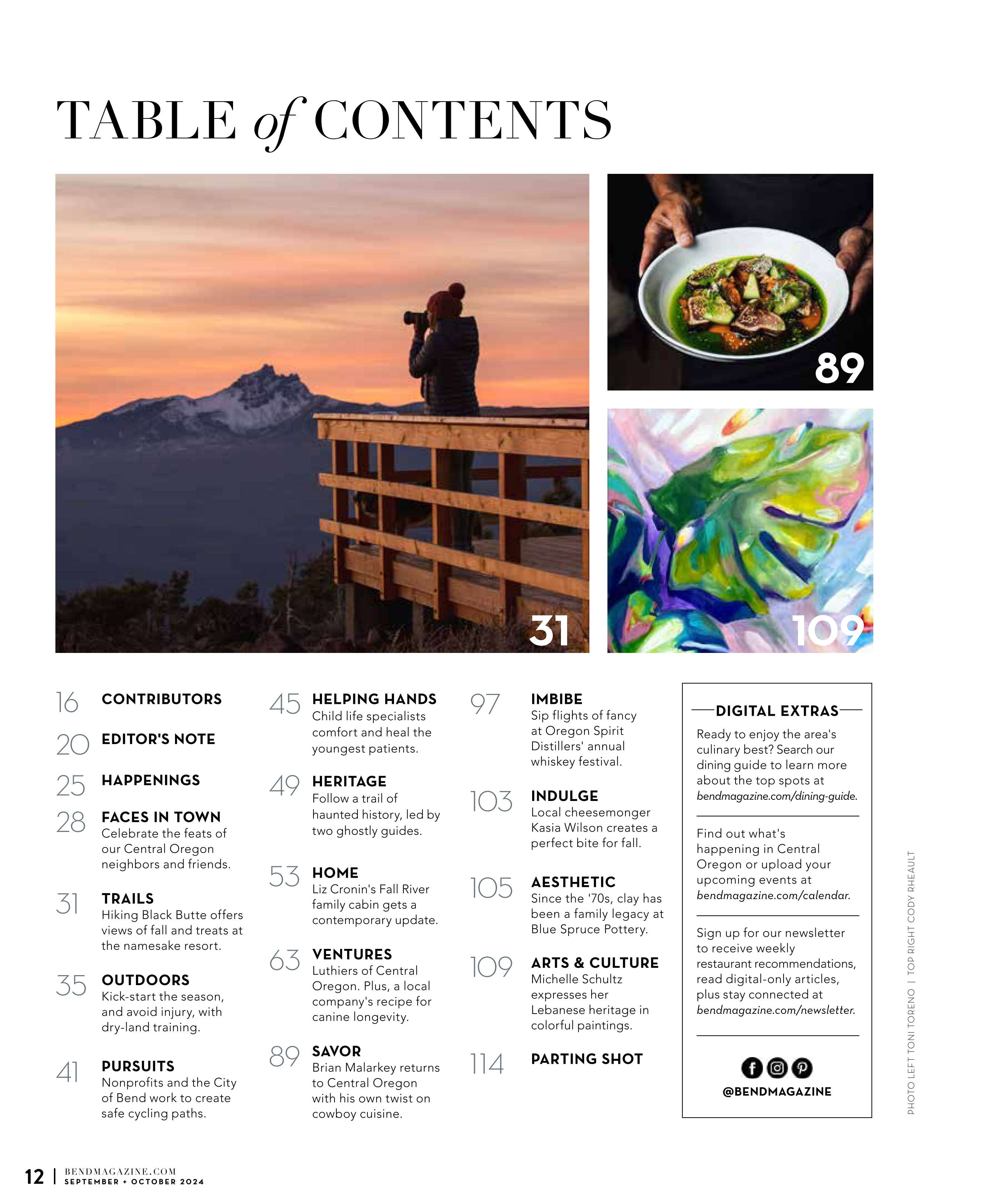 TABLE of CONTENTS

31

89

109

16 CONTRIBUTORS

20 EDITOR'S NOTE

25 HAPPENINGS

28 FACES IN TOWN
Celebrate the feats of our Central Oregon neighbors and friends.

31 TRAILS
Hiking Black Butte offers views of fall and treats at the namesake resort.

35 OUTDOORS
Kick-start the season, and avoid injury, with dry-land training.

41 PURSUITS
Nonprofits and the City of Bend work to create safe cycling paths.

45 HELPING HANDS
Child life specialists comfort and heal the youngest patients.

49 HERITAGE
Follow a trail of haunted history, led by two ghostly guides.

53 HOME
Liz Cronin's Fall River family cabin gets a contemporary update.

63 VENTURES
Luthiers of Central Oregon. Plus, a local company's recipe for canine longevity.

89 SAVOR
Brian Malarkey returns to Central Oregon with his own twist on cowboy cuisine.

97 IMBIBE
Sip flights of fancy at Oregon Spirit Distillers' annual whiskey festival.

103 INDULGE
Local cheesemonger Kasia Wilson creates a perfect bite for fall.

105 AESTHETIC
Since the '70s, clay has been a family legacy at Blue Spruce Pottery.

109 ARTS & CULTURE
Michelle Schultz expresses her Lebanese heritage in colorful paintings.

114 PARTING SHOT

DIGITAL EXTRAS
Ready to enjoy the area's culinary best? Search our dining guide to learn more about the top spots at bendmagazine.com/dining-guide.

Find out what's happening in Central Oregon or upload your upcoming events at bendmagazine.com/calendar.

Sign up for our newsletter to receive weekly restaurant recommendations, read digital-only articles, plus stay connected at bendmagazine.com/newsletter.

@BENDMAGAZINE

PHOTO LEFT TONI TORENO | TOP RIGHT CODY RHEAULT

12 | BENDMAGAZINE.COM
SEPTEMBER + OCTOBER 2024